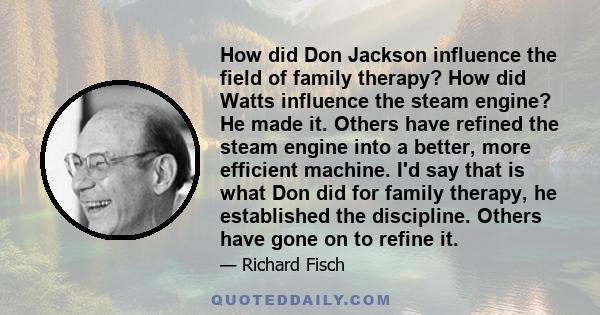 How did Don Jackson influence the field of family therapy? How did Watts influence the steam engine? He made it. Others have refined the steam engine into a better, more efficient machine. I'd say that is what Don did for family therapy, he established the discipline. Others have gone on to refine it.

— Richard Fisch

QUOTEDDAILY.COM